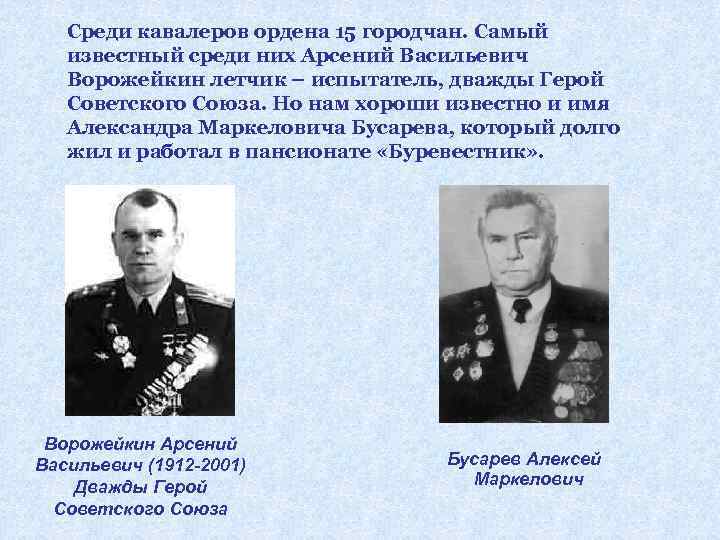 Среди кавалеров ордена 15 городчан. Самый известный среди них Арсений Васильевич Ворожейкин летчик – испытатель, дважды Герой Советского Союза. Но нам хороши известно и имя Александра Маркеловича Бусарева, который долго жил и работал в пансионате «Буревестник».

Ворожейкин Арсений
Васильевич (1912-2001)
Дважды Герой
Советского Союза

Бусарев Алексей
Маркелович